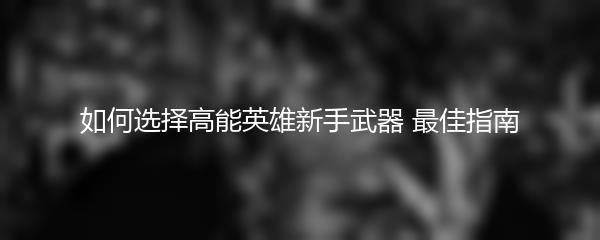 如何选择高能英雄新手武器 最佳指南